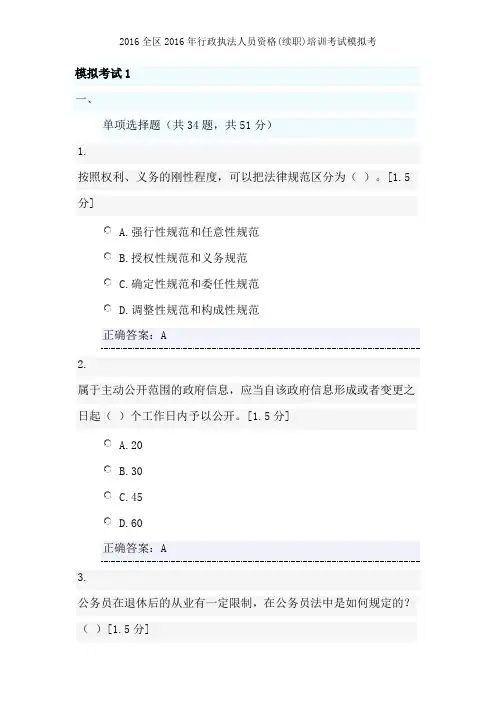 2016 全区 2016 年行政执法人员资格(续职)培训考试模拟考

模拟考试 1

一、

单项选择题（共 34 题，共 51 分）

1.

按照权利、义务的刚性程度，可以把法律规范区分为（ ）。[1.5 分]

A. 强行性规范和任意性规范

B. 授权性规范和义务规范

C. 确定性规范和委任性规范

D. 调整性规范和构成性规范

正确答案：A

2.

属于主动公开范围的政府信息，应当自该政府信息形成或者变更之日起（ ）个工作日内予以公开。[1.5 分]

A. 20

B. 30

C. 45

D. 60

正确答案：A

3.

公务员在退休后的从业有一定限制，在公务员法中是如何规定的？（ ）[1.5 分]